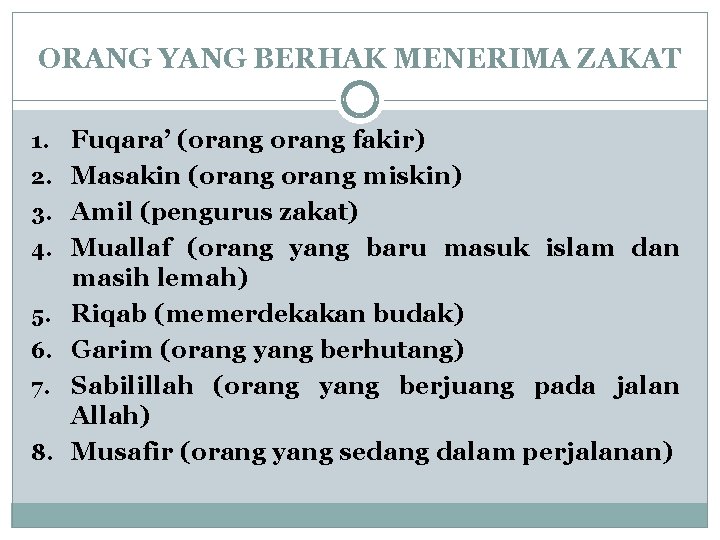 ORANG YANG BERHAK MENERIMA ZAKAT

1. Fuqara’ (orang orang fakir)
2. Masakin (orang orang miskin)
3. Amil (pengurus zakat)
4. Muallaf (orang yang baru masuk islam dan masih lemah)
5. Riqab (memerdekakan budak)
6. Garim (orang yang berhutang)
7. Sabilillah (orang yang berjuang pada jalan Allah)
8. Musafir (orang yang sedang dalam perjalanan)